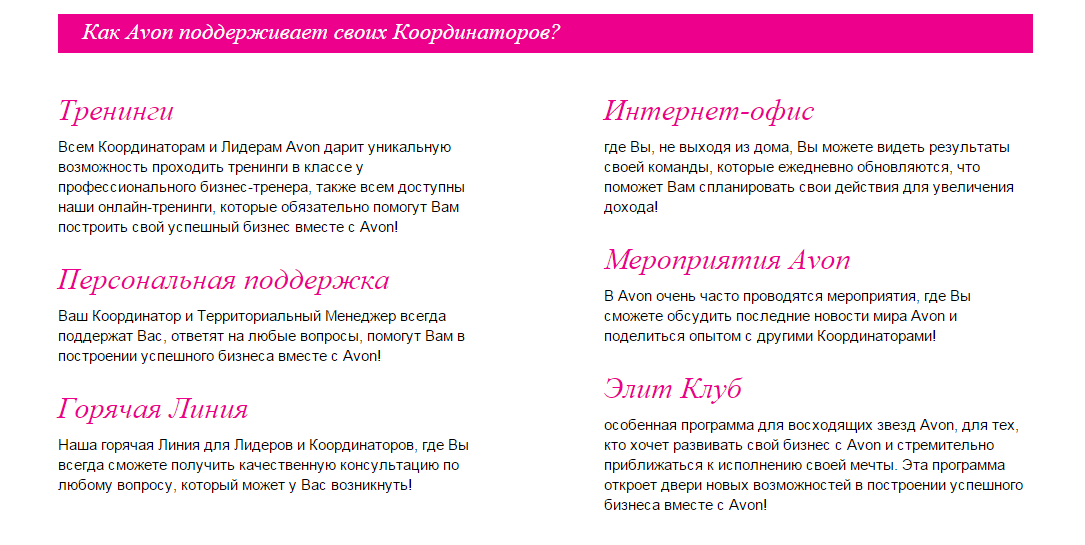 Как Avon поддерживает своих Координаторов?

Тренинги

Всем Координаторам и Лидерам Avon дарит уникальную возможность проходить тренинги в классе у профессионального бизнес-тренера, также всем доступны наши онлайн-тренинги, которые обязательно помогут Вам построить свой успешный бизнес вместе с Avon!

Персональная поддержка

Ваш Координатор и Территориальный Менеджер всегда поддержат Вас, ответят на любые вопросы, помогут Вам в построении успешного бизнеса вместе с Avon!

Горячая Линия

Наша горячая Линия для Лидеров и Координаторов, где Вы всегда сможете получить качественную консультацию по любому вопросу, который может у Вас возникнуть!

Интернет-офис

где Вы, не выходя из дома, Вы можете видеть результаты своей команды, которые ежедневно обновляются, что поможет Вам спланировать свои действия для увеличения дохода!

Мероприятия Avon

В Avon очень часто проводятся мероприятия, где Вы сможете обсудить последние новости мира Avon и поделиться опытом с другими Координаторами!

Элит Клуб

особенная программа для восходящих звезд Avon, для тех, кто хочет развивать свой бизнес с Avon и стремительно приближаться к исполнению своей мечты. Эта программа откроет двери новых возможностей в построении успешного бизнеса вместе с Avon!